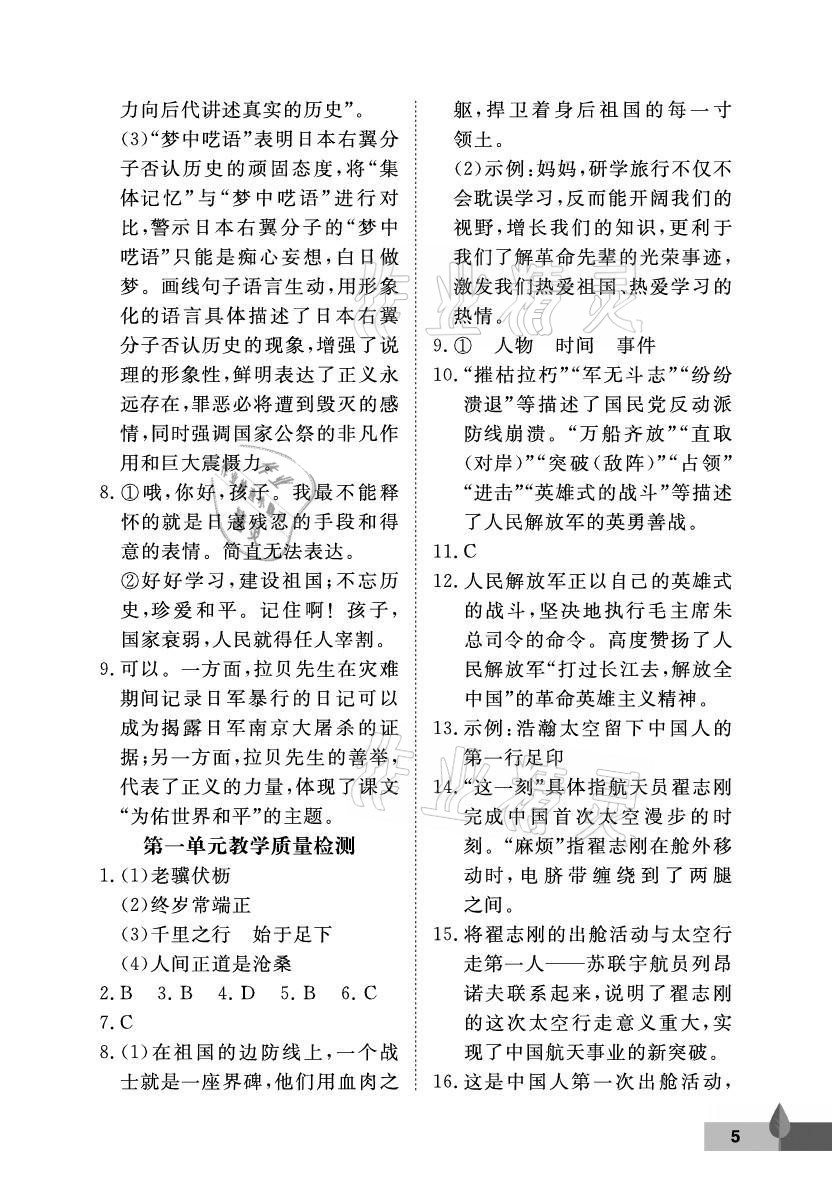 力向后代讲述真实的历史”。

(3)“梦中呓语”表明日本右翼分子否认历史的顽固态度，将“集体记忆”与“梦中呓语”进行对比，警示日本右翼分子的“梦中呓语”只能是痴心妄想，白日做梦。画线句子语言生动，用形象化的语言具体描述了日本右翼分子否认历史的现象，增强了说理的形象性，鲜明表达了正义永远存在，罪恶必将遭到毁灭的感情，同时强调国家公祭的非凡作用和巨大震慑力。

8.①哦，你好，孩子。我最不能释怀的就是日寇残忍的手段和得意的表情。简直无法表达。

②好好学习，建设祖国；不忘历史，珍爱和平。记住啊！孩子，国家衰弱，人民就得任人宰割。

9.可以。一方面，拉贝先生在灾难期间记录日军暴行的日记可以成为揭露日军南京大屠杀的证据；另一方面，拉贝先生的善举，代表了正义的力量，体现了课文“为佑世界和平”的主题。

第一单元教学质量检测

1.(1)老骥伏枥

(2)终岁常端正

(3)千里之行　始于足下

(4)人间正道是沧桑

2.B　3.B　4.D　5.B　6.C

7.C

8.(1)在祖国的边防线上，一个战士就是一座界碑，他们用血肉之躯，捍卫着身后祖国的每一寸领土。

(2)示例：妈妈，研学旅行不仅不会耽误学习，反而能开阔我们的视野，增长我们的知识，更利于我们了解革命先辈的光荣事迹，激发我们热爱祖国、热爱学习的热情。

9.①　人物　时间　事件

10.“摧枯拉朽”“军无斗志”“纷纷溃退”等描述了国民党反动派防线崩溃。“万船齐放”“直取(对岸)”“突破(敌阵)”“占领”“进击”“英雄式的战斗”等描述了人民解放军的英勇善战。

11.C

12.人民解放军正以自己的英雄式的战斗，坚决地执行毛主席朱总司令的命令。高度赞扬了人民解放军“打过长江去，解放全中国”的革命英雄主义精神。

13.示例：浩瀚太空留下中国人的第一行足印

14.“这一刻”具体指航天员翟志刚完成中国首次太空漫步的时刻。“麻烦”指翟志刚在舱外移动时，电脐带缠绕到了两腿之间。

15.将翟志刚的出舱活动与太空行走第一人——苏联宇航员列昂诺夫联系起来，说明了翟志刚的这次太空行走意义重大，实现了中国航天事业的新突破。

16.这是中国人第一次出舱活动，

5